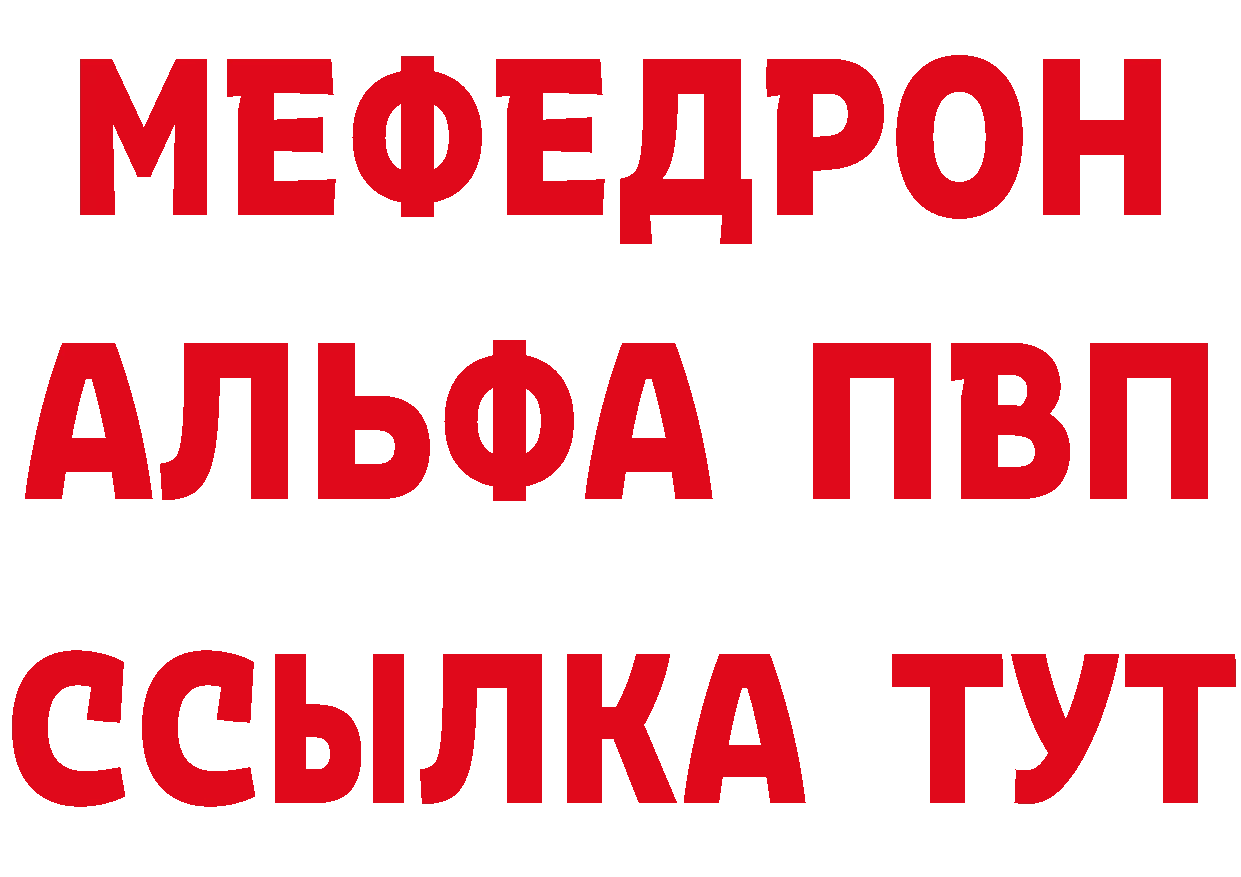 МЕФЕДРОН
АЛЬФА ПВП
ССЫЛКА ТУТ